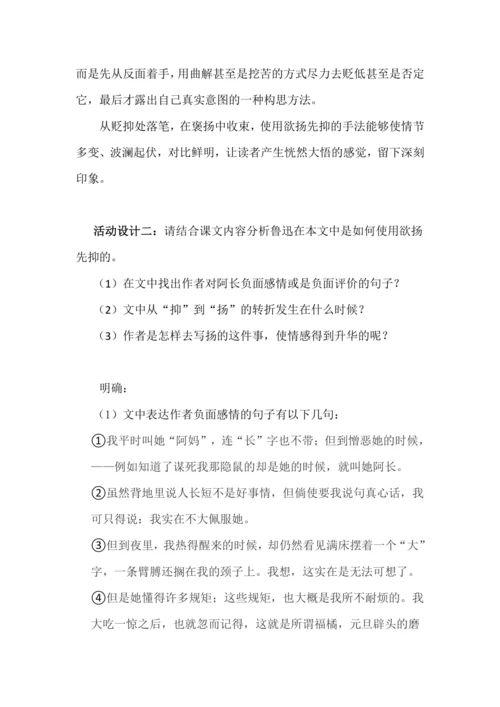 而是先从反面着手，用曲解甚至是挖苦的方式尽力去贬低甚至是否定它，最后才露出自己真实意图的一种构思方法。

从贬抑处落笔，在褒扬中收束，使用欲扬先抑的手法能够使情节多变、波澜起伏，对比鲜明，让读者产生恍然大悟的感觉，留下深刻印象。

活动设计二：请结合课文内容分析鲁迅在本文中是如何使用欲扬先抑的。

（1）在文中找出作者对阿长负面感情或是负面评价的句子？

（2）文中从“抑”到“扬”的转折发生在什么时候？

（3）作者是怎样去写扬的这件事，使情感得到升华的呢？

明确：

（1）文中表达作者负面感情的句子有以下几句：

①我平时叫她“阿妈”，连“长”字也不带；但到憎恶她的时候，——例如知道了谋死我那隐鼠的却是她的时候，就叫她阿长。

②虽然背地里说人长短不是好事情，但倘使要我说句真心话，我可只得说：我实在不大佩服她。

③但到夜里，我热得醒来的时候，却仍然看见满床摆着一个“大”字，一条臂膊还搁在我的颈子上。我想，这实在是无法可想了。

④但是她懂得许多规矩；这些规矩，也大概是我所不耐烦的。我大吃一惊之后，也就忽而记得，这就是所谓福橘，元旦辟头的磨